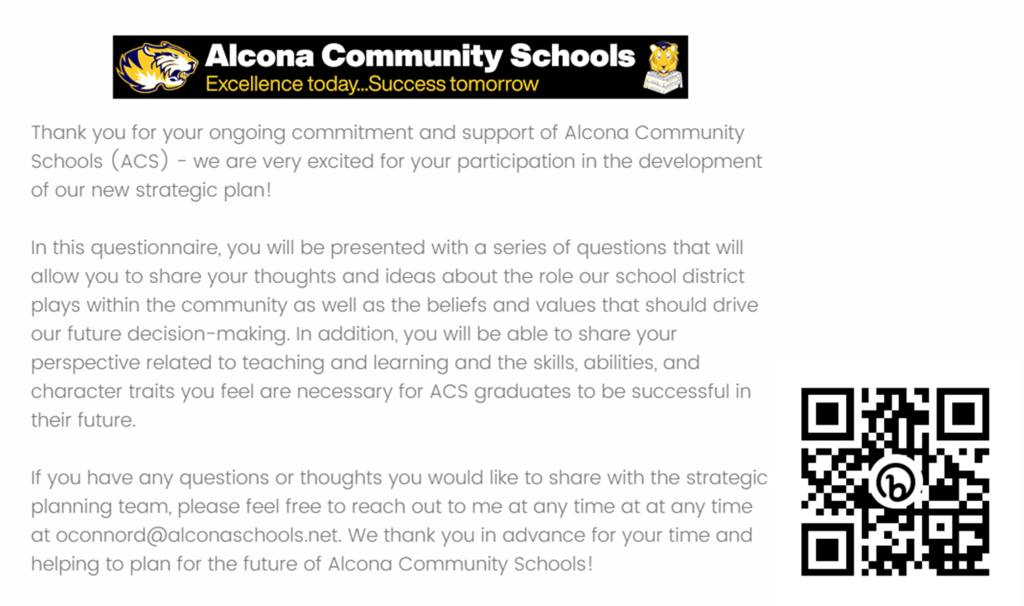 Alcona Community Schools
Excellence today...Success tomorrow

Thank you for your ongoing commitment and support of Alcona Community Schools (ACS) - we are very excited for your participation in the development of our new strategic plan!

In this questionnaire, you will be presented with a series of questions that will allow you to share your thoughts and ideas about the role our school district plays within the community as well as the beliefs and values that should drive our future decision-making. In addition, you will be able to share your perspective related to teaching and learning and the skills, abilities, and character traits you feel are necessary for ACS graduates to be successful in their future.

If you have any questions or thoughts you would like to share with the strategic planning team, please feel free to reach out to me at any time at at any time at oconnord@alconaschools.net. We thank you in advance for your time and helping to plan for the future of Alcona Community Schools!